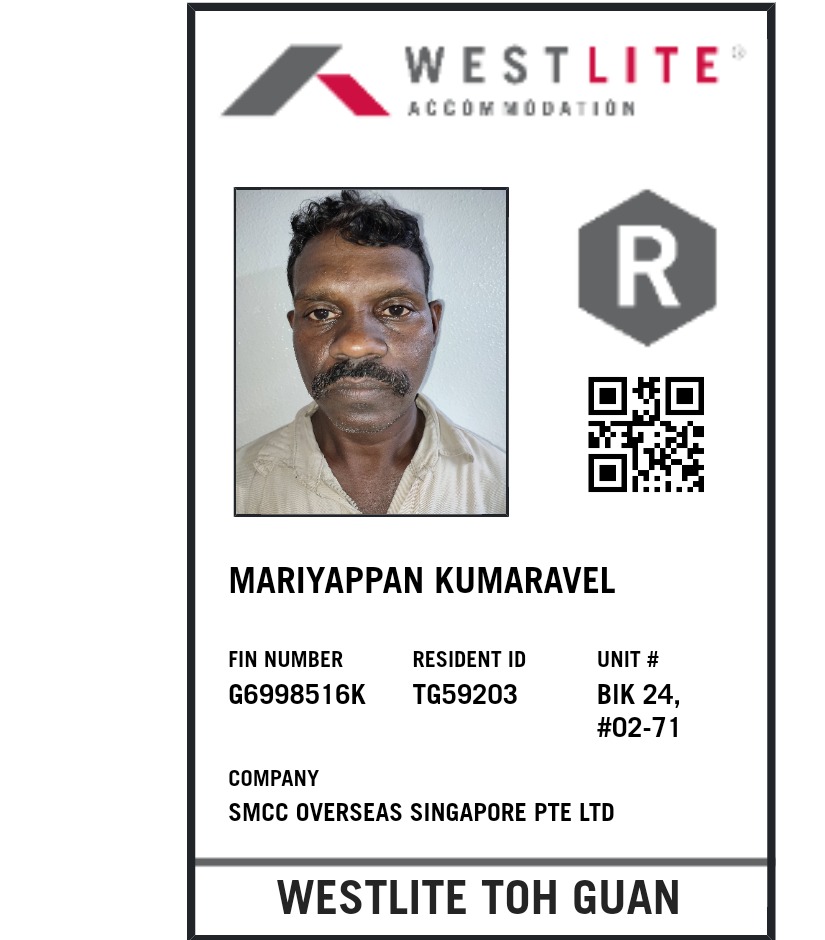 WESTLITE®
ACCOMMODATION

R

MARIYAPPAN KUMARAVEL

FIN NUMBER
G6998516K

RESIDENT ID
TG59203

UNIT #
BIK 24,
#02-71

COMPANY
SMCC OVERSEAS SINGAPORE PTE LTD

WESTLITE TOH GUAN